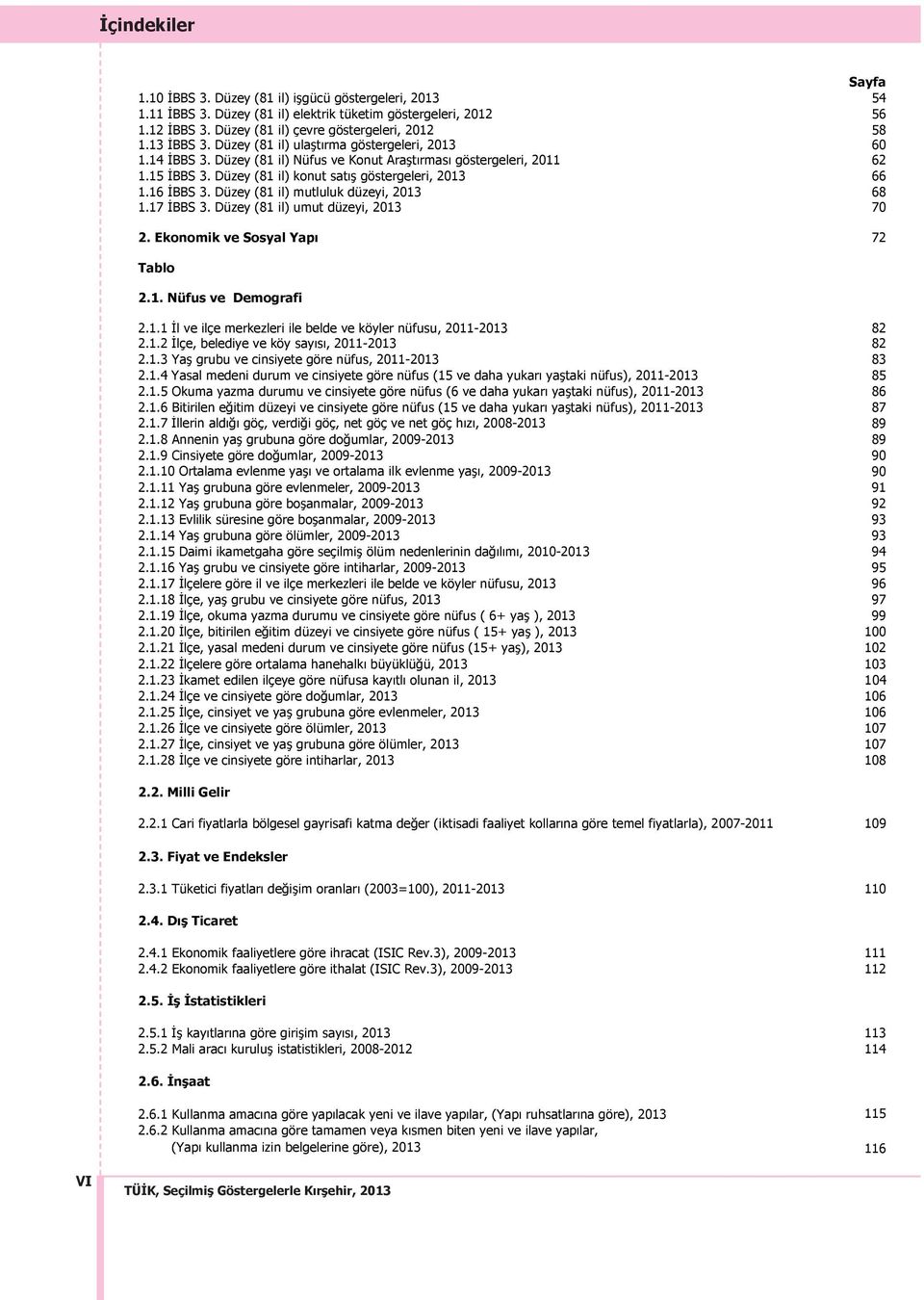 İçindekiler

Sayfa

1.10 İBBS 3. Düzey (81 il) işgücü göstergeleri, 2013 54
1.11 İBBS 3. Düzey (81 il) elektrik tüketim göstergeleri, 2012 56
1.12 İBBS 3. Düzey (81 il) çevre göstergeleri, 2012 58
1.13 İBBS 3. Düzey (81 il) ulaştırma göstergeleri, 2013 60
1.14 İBBS 3. Düzey (81 il) Nüfus ve Konut Araştırması göstergeleri, 2011 62
1.15 İBBS 3. Düzey (81 il) konut satış göstergeleri, 2013 66
1.16 İBBS 3. Düzey (81 il) mutluluk düzeyi, 2013 68
1.17 İBBS 3. Düzey (81 il) umut düzeyi, 2013 70

2. Ekonomik ve Sosyal Yapı 72

Tablo

2.1. Nüfus ve Demografi

2.1.1 İl ve ilçe merkezleri ile belde ve köyler nüfusu, 2011-2013 82
2.1.2 İlçe, belediye ve köy sayısı, 2011-2013 82
2.1.3 Yaş grubu ve cinsiyete göre nüfus, 2011-2013 83
2.1.4 Yasal medeni durum ve cinsiyete göre nüfus (15 ve daha yukarı yaştaki nüfus), 2011-2013 85
2.1.5 Okuma yazma durumu ve cinsiyete göre nüfus (6 ve daha yukarı yaştaki nüfus), 2011-2013 86
2.1.6 Bitirilen eğitim düzeyi ve cinsiyete göre nüfus (15 ve daha yukarı yaştaki nüfus), 2011-2013 87
2.1.7 İllerin aldığı göç, verdiği göç, net göç ve net göç hızı, 2008-2013 89
2.1.8 Annenin yaş grubuna göre doğumlar, 2009-2013 89
2.1.9 Cinsiyete göre doğumlar, 2009-2013 90
2.1.10 Ortalama evlenme yaşı ve ortalama ilk evlenme yaşı, 2009-2013 90
2.1.11 Yaş grubuna göre evlenmeler, 2009-2013 91
2.1.12 Yaş grubuna göre boşanmalar, 2009-2013 92
2.1.13 Evlilik süresine göre boşanmalar, 2009-2013 93
2.1.14 Yaş grubuna göre ölümler, 2009-2013 93
2.1.15 Daimi ikametgaha göre seçilmiş ölüm nedenlerinin dağılımı, 2010-2013 94
2.1.16 Yaş grubu ve cinsiyete göre intiharlar, 2009-2013 95
2.1.17 İlçelere göre il ve ilçe merkezleri ile belde ve köyler nüfusu, 2013 96
2.1.18 İlçe, yaş grubu ve cinsiyete göre nüfus, 2013 97
2.1.19 İlçe, okuma yazma durumu ve cinsiyete göre nüfus ( 6+ yaş ), 2013 99
2.1.20 İlçe, bitirilen eğitim düzeyi ve cinsiyete göre nüfus ( 15+ yaş ), 2013 100
2.1.21 İlçe, yasal medeni durum ve cinsiyete göre nüfus (15+ yaş), 2013 102
2.1.22 İlçelere göre ortalama hanehalkı büyüklüğü, 2013 103
2.1.23 İkamet edilen ilçeye göre nüfusa kayıtlı olunan il, 2013 104
2.1.24 İlçe ve cinsiyete göre doğumlar, 2013 106
2.1.25 İlçe, cinsiyet ve yaş grubuna göre evlenmeler, 2013 106
2.1.26 İlçe ve cinsiyete göre ölümler, 2013 107
2.1.27 İlçe, cinsiyet ve yaş grubuna göre ölümler, 2013 107
2.1.28 İlçe ve cinsiyete göre intiharlar, 2013 108

2.2. Milli Gelir

2.2.1 Cari fiyatlarla bölgesel gayrisafi katma değer (iktisadi faaliyet kollarına göre temel fiyatlarla), 2007-2011 109

2.3. Fiyat ve Endeksler

2.3.1 Tüketici fiyatları değişim oranları (2003=100), 2011-2013 110

2.4. Dış Ticaret

2.4.1 Ekonomik faaliyetlere göre ihracat (ISIC Rev.3), 2009-2013 111
2.4.2 Ekonomik faaliyetlere göre ithalat (ISIC Rev.3), 2009-2013 112

2.5. İş İstatistikleri

2.5.1 İş kayıtlarına göre girişim sayısı, 2013 113
2.5.2 Mali aracı kuruluş istatistikleri, 2008-2012 114

2.6. İnşaat

2.6.1 Kullanma amacına göre yapılacak yeni ve ilave yapılar, (Yapı ruhsatlarına göre), 2013 115
2.6.2 Kullanma amacına göre tamamen veya kısmen biten yeni ve ilave yapılar, (Yapı kullanma izin belgelerine göre), 2013 116

VI

TÜİK, Seçilmiş Göstergelerle Kırşehir, 2013